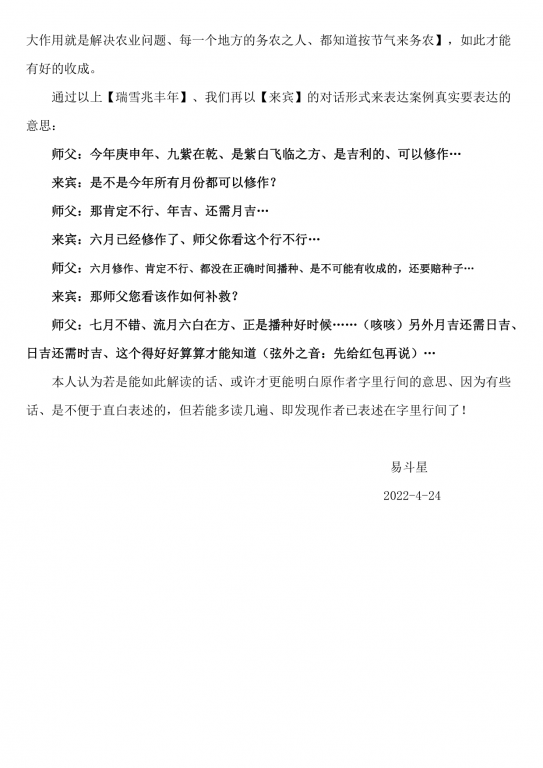 大作用就是解决农业问题、每一个地方的务农之人、都知道按节气来务农】，如此才能有好的收成。

通过以上【瑞雪兆丰年】、我们再以【来宾】的对话形式来表达案例真实要表达的意思：

师父：今年庚申年、九紫在乾、是紫白飞临之方、是吉利的、可以修作…

来宾：是不是今年所有月份都可以修作？

师父：那肯定不行、年吉、还需月吉…

来宾：六月已经修作了、师父你看这个行不行…

师父：六月修作、肯定不行、都没在正确时间播种、是不可能有收成的，还要赔种子…

来宾：那师父您看该作如何补救？

师父：七月不错、流月六白在方、正是播种好时候……（咳咳）另外月吉还需日吉、日吉还需时吉、这个得好好算算才能知道（弦外之音：先给红包再说）…

本人认为若是能如此解读的话、或许才更能明白原作者字里行间的意思、因为有些话、是不便于直白表述的，但若能多读几遍、即发现作者已表述在字里行间了！

易斗星

2022-4-24